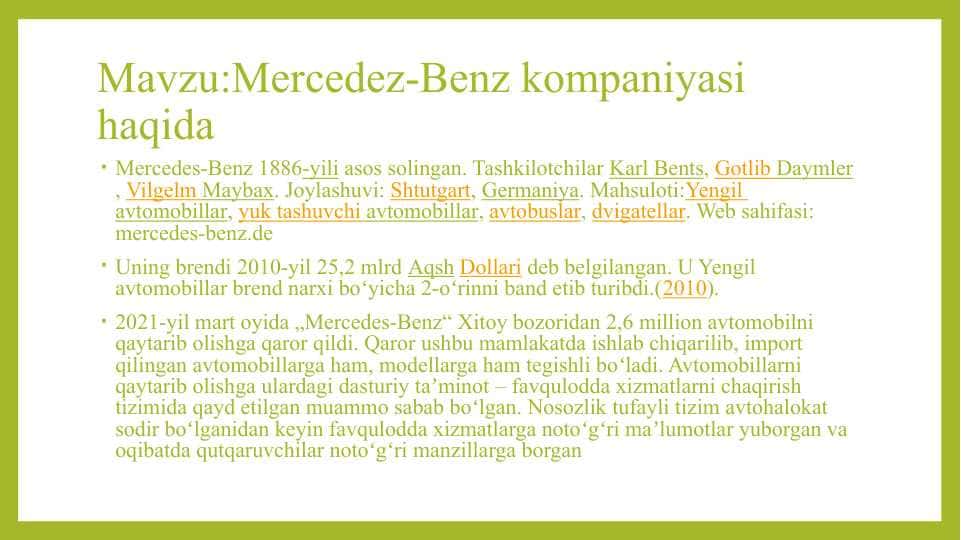 Mavzu:Mercedez-Benz kompaniyasi haqida

• Mercedes-Benz 1886-yili asos solingan. Tashkilotchilar Karl Bents, Gotlib Daymler , Vilgelm Maybax. Joylashuvi: Shtutgart, Germaniya. Mahsuloti:Yengil avtomobillar, yuk tashuvchi avtomobillar, avtobuslar, dvigatellar. Web sahifasi: mercedes-benz.de

• Uning brendi 2010-yil 25,2 mlrd Aqsh Dollari deb belgilangan. U Yengil avtomobillar brend narxi bo‘yicha 2-o‘rinni band etib turibdi.(2010).

• 2021-yil mart oyida „Mercedes-Benz“ Xitoy bozoridan 2,6 million avtomobilni qaytarib olishga qaror qildi. Qaror ushbu mamlakatda ishlab chiqarilib, import qilingan avtomobillarga ham, modellarga ham tegishli bo‘ladi. Avtomobillarni qaytarib olishga ulardagi dasturiy ta’minot – favqulodda xizmatlarni chaqirish tizimida qayd etilgan muammo sabab bo‘lgan. Nosozlik tufayli tizim avtohalokat sodir bo‘lganidan keyin favqulodda xizmatlarga noto‘g‘ri ma’lumotlar yuborgan va oqibatda qutqaruvchilar noto‘g‘ri manzillarga borgan